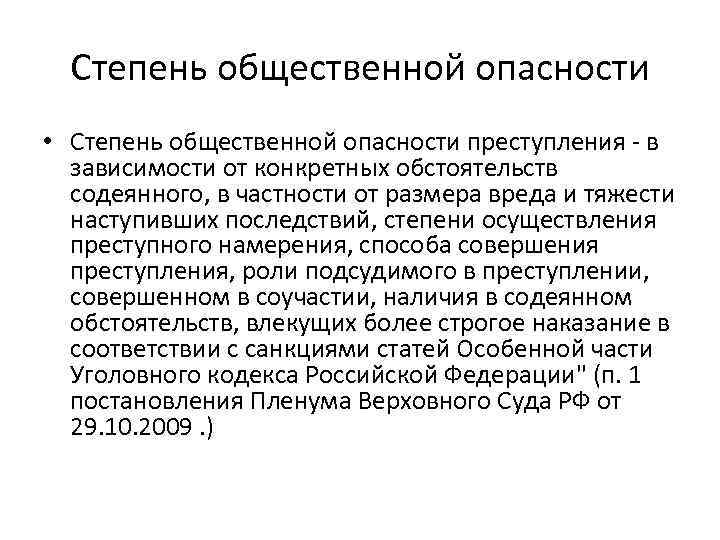 Степень общественной опасности

• Степень общественной опасности преступления - в зависимости от конкретных обстоятельств содеянного, в частности от размера вреда и тяжести наступивших последствий, степени осуществления преступного намерения, способа совершения преступления, роли подсудимого в преступлении, совершенном в соучастии, наличия в содеянном обстоятельств, влекущих более строгое наказание в соответствии с санкциями статей Особенной части Уголовного кодекса Российской Федерации" (п. 1 постановления Пленума Верховного Суда РФ от 29.10.2009 .)